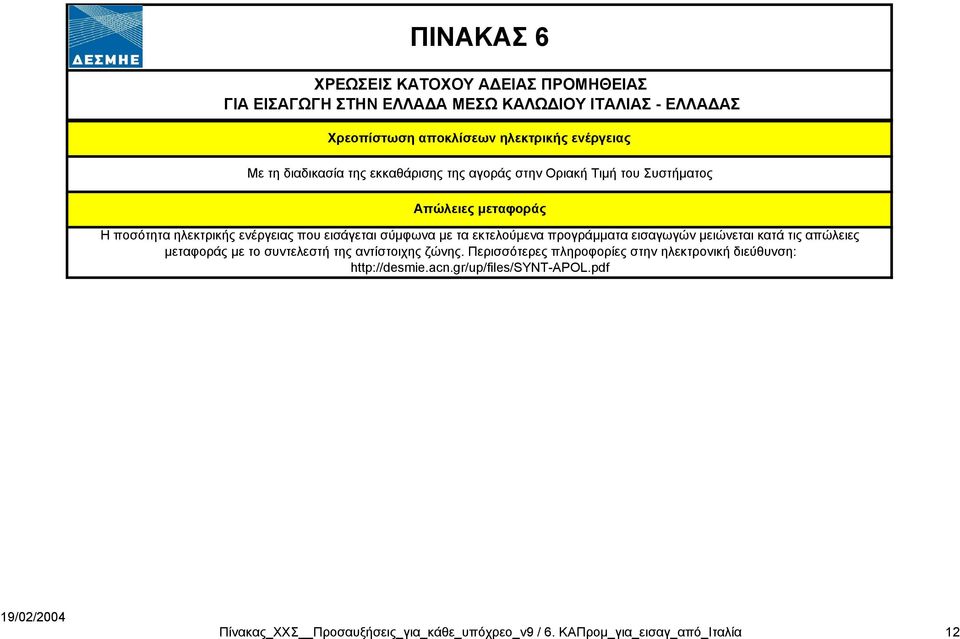 ΔΕΣΜΗΕ

ΠΙΝΑΚΑΣ 6

ΧΡΕΩΣΕΙΣ ΚΑΤΟΧΟΥ ΑΔΕΙΑΣ ΠΡΟΜΗΘΕΙΑΣ
ΓΙΑ ΕΙΣΑΓΩΓΗ ΣΤΗΝ ΕΛΛΑΔΑ ΜΕΣΩ ΚΑΛΩΔΙΟΥ ΙΤΑΛΙΑΣ - ΕΛΛΑΔΑΣ

Χρεοπίστωση αποκλίσεων ηλεκτρικής ενέργειας

Με τη διαδικασία της εκκαθάρισης της αγοράς στην Οριακή Τιμή του Συστήματος

Απώλειες μεταφοράς

Η ποσότητα ηλεκτρικής ενέργειας που εισάγεται σύμφωνα με τα εκτελούμενα προγράμματα εισαγωγών μειώνεται κατά τις απώλειες μεταφοράς με το συντελεστή της αντίστοιχης ζώνης. Περισσότερες πληροφορίες στην ηλεκτρονική διεύθυνση: http://desmie.acn.gr/up/files/SYNT-APOL.pdf

19/02/2004

Πίνακας_ΧΧΣ__Προσαυξήσεις_για_κάθε_υπόχρεο_v9 / 6. ΚΑΠρομ_για_εισαγ_από_Ιταλία

12